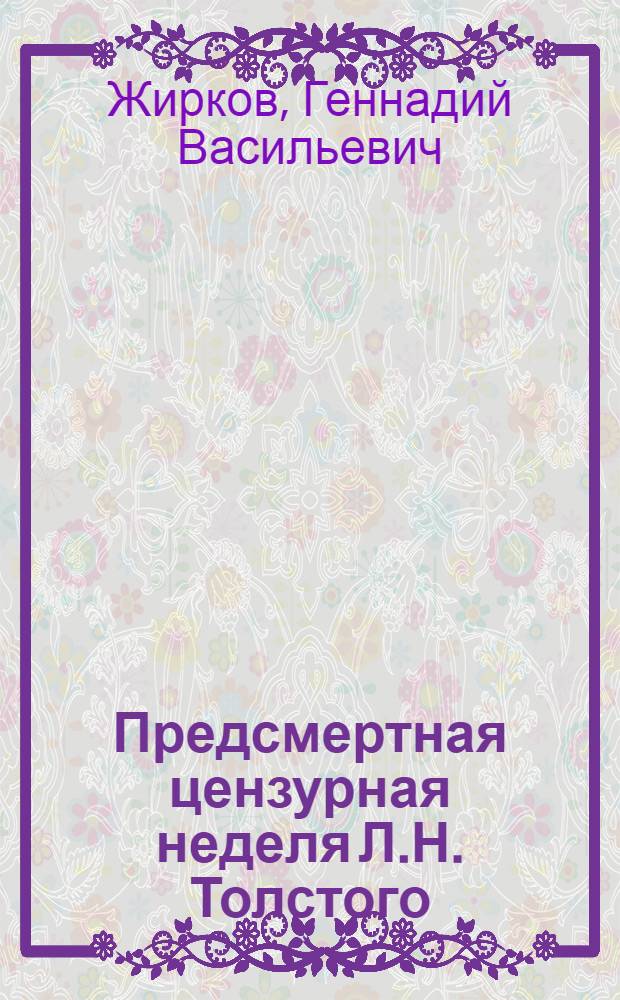 Жирков, Геннадий Васильевич

Предсмертная цензурная неделя Л.Н. Толстого